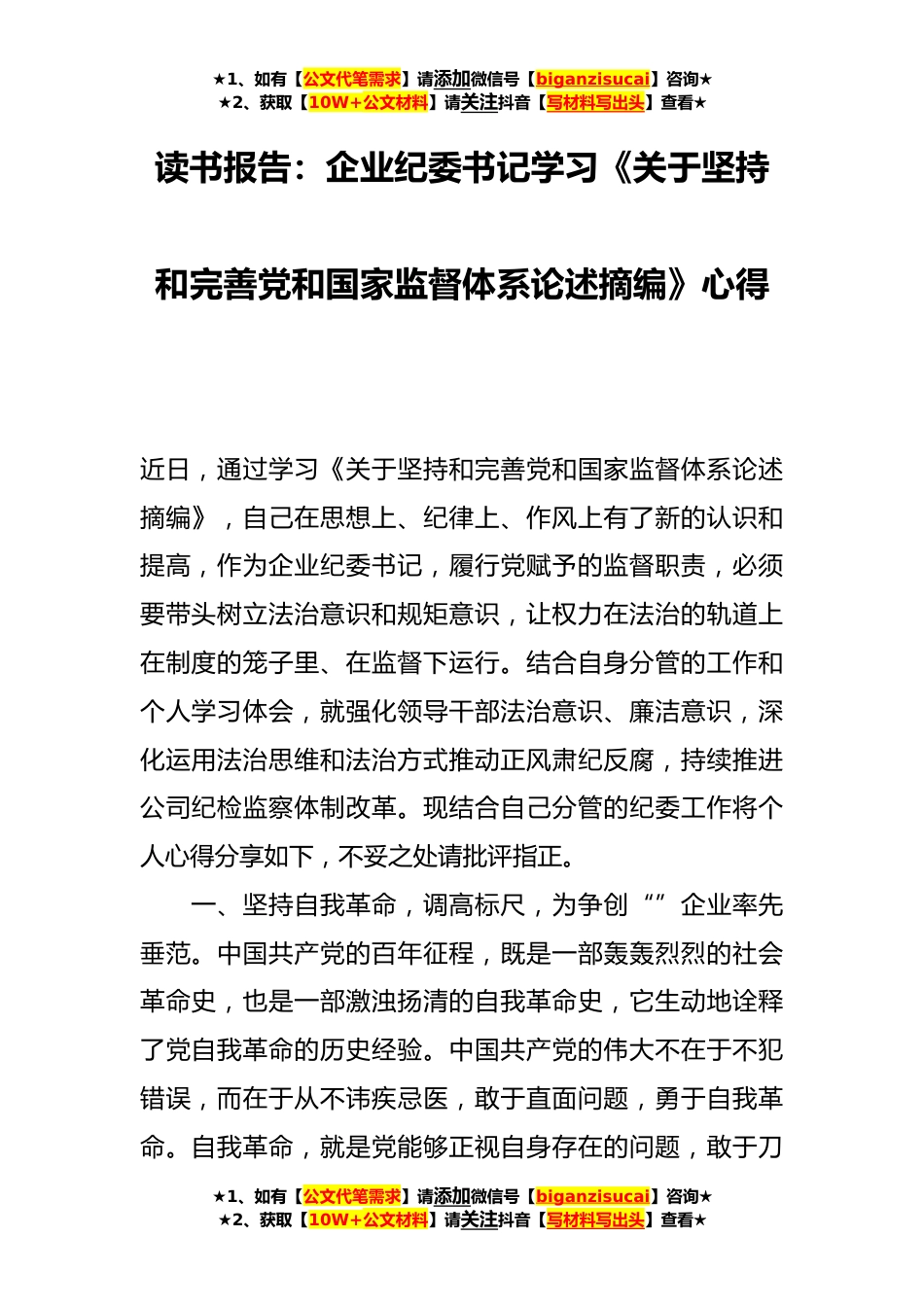 ★1、如有【公文代笔需求】请添加微信号【biganzisucai】咨询★
★2、获取【10W+公文材料】请关注抖音【写材料写出头】查看★

读书报告：企业纪委书记学习《关于坚持和完善党和国家监督体系论述摘编》心得

近日，通过学习《关于坚持和完善党和国家监督体系论述摘编》，自己在思想上、纪律上、作风上有了新的认识和提高，作为企业纪委书记，履行党赋予的监督职责，必须要带头树立法治意识和规矩意识，让权力在法治的轨道上在制度的笼子里、在监督下运行。结合自身分管的工作和个人学习体会，就强化领导干部法治意识、廉洁意识，深化运用法治思维和法治方式推动正风肃纪反腐，持续推进公司纪检监察体制改革。现结合自己分管的纪委工作将个人心得分享如下，不妥之处请批评指正。

一、坚持自我革命，调高标尺，为争创“”企业率先垂范。中国共产党的百年征程，既是一部轰轰烈烈的社会革命史，也是一部激浊扬清的自我革命史，它生动地诠释了党自我革命的历史经验。中国共产党的伟大不在于不犯错误，而在于从不讳疾忌医，敢于直面问题，勇于自我革命。自我革命，就是党能够正视自身存在的问题，敢于刀

★1、如有【公文代笔需求】请添加微信号【biganzisucai】咨询★
★2、获取【10W+公文材料】请关注抖音【写材料写出头】查看★